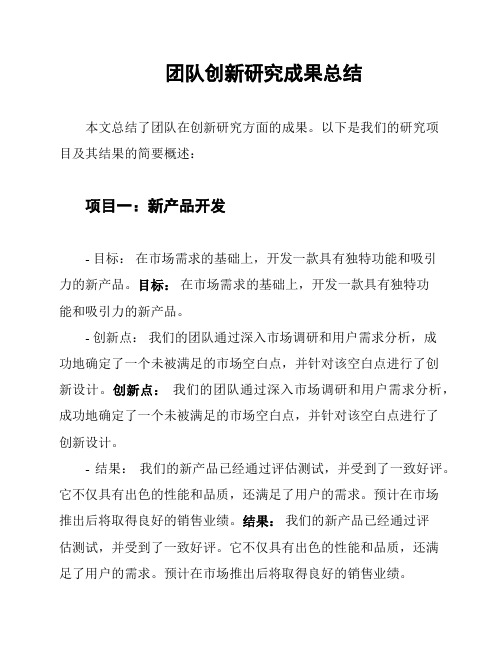 团队创新研究成果总结

本文总结了团队在创新研究方面的成果。以下是我们的研究项目及其结果的简要概述：

项目一：新产品开发

- 目标： 在市场需求的基础上，开发一款具有独特功能和吸引力的新产品。目标： 在市场需求的基础上，开发一款具有独特功能和吸引力的新产品。

- 创新点： 我们的团队通过深入市场调研和用户需求分析，成功地确定了一个未被满足的市场空白点，并针对该空白点进行了创新设计。创新点： 我们的团队通过深入市场调研和用户需求分析，成功地确定了一个未被满足的市场空白点，并针对该空白点进行了创新设计。

- 结果： 我们的新产品已经通过评估测试，并受到了一致好评。它不仅具有出色的性能和品质，还满足了用户的需求。预计在市场推出后将取得良好的销售业绩。结果： 我们的新产品已经通过评估测试，并受到了一致好评。它不仅具有出色的性能和品质，还满足了用户的需求。预计在市场推出后将取得良好的销售业绩。